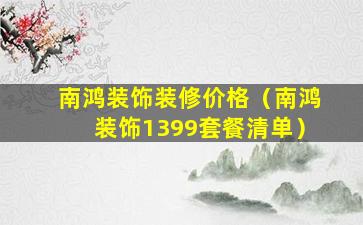 南鸿装饰装修价格（南鸿装饰1399套餐清单）